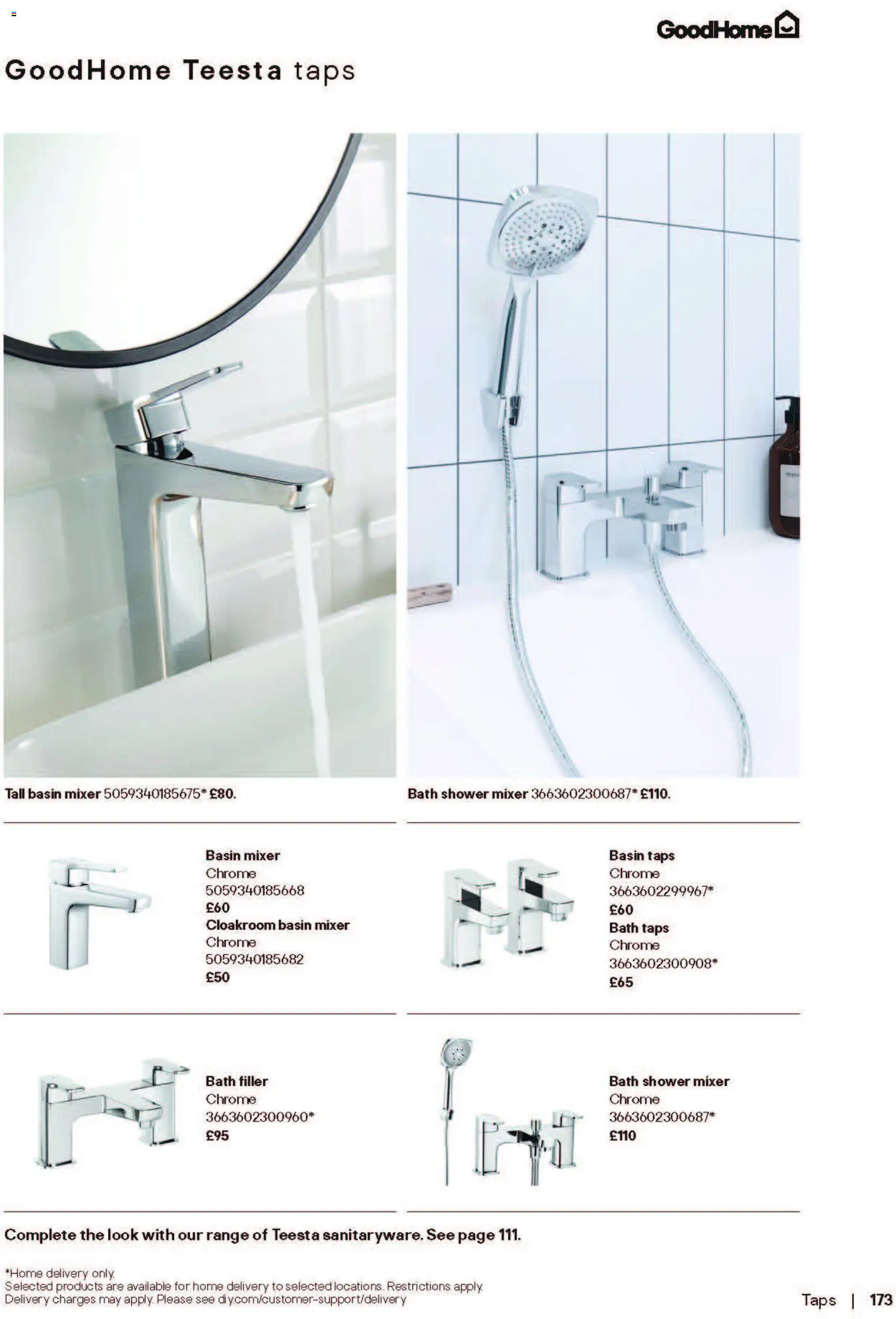 GoodHome

GoodHome Teesta taps

Tall basin mixer 5059340185675* £80.

Bath shower mixer 3663602300687* £110.

Basin mixer
Chrome
5059340185668
£60
Cloakroom basin mixer
Chrome
5059340185682
£50

Basin taps
Chrome
3663602299967*
£60
Bath taps
Chrome
3663602300908*
£65

Bath filler
Chrome
3663602300960*
£95

Bath shower mixer
Chrome
3663602300687*
£110

Complete the look with our range of Teesta sanitaryware. See page 111.

*Home delivery only.
Selected products are available for home delivery to selected locations. Restrictions apply.
Delivery charges may apply. Please see diy.com/customer-support/delivery

Taps | 173